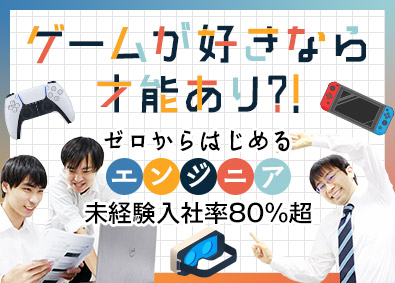 ゲームが好きなら
才能あり?!

ゼロからはじめる
エンジニア
未経験入社率80%超